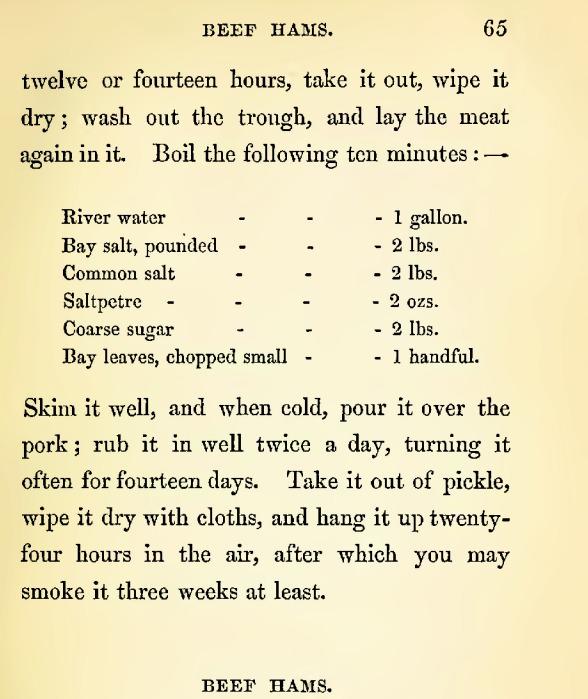 BEEF HAMS. 65

twelve or fourteen hours, take it out, wipe it dry; wash out the trough, and lay the meat again in it. Boil the following ten minutes:—

River water - - - 1 gallon.
Bay salt, pounded - - - 2 lbs.
Common salt - - - 2 lbs.
Saltpetre - - - - 2 ozs.
Coarse sugar - - - 2 lbs.
Bay leaves, chopped small - - 1 handful.

Skim it well, and when cold, pour it over the pork; rub it in well twice a day, turning it often for fourteen days. Take it out of pickle, wipe it dry with cloths, and hang it up twenty-four hours in the air, after which you may smoke it three weeks at least.

BEEF HAMS.